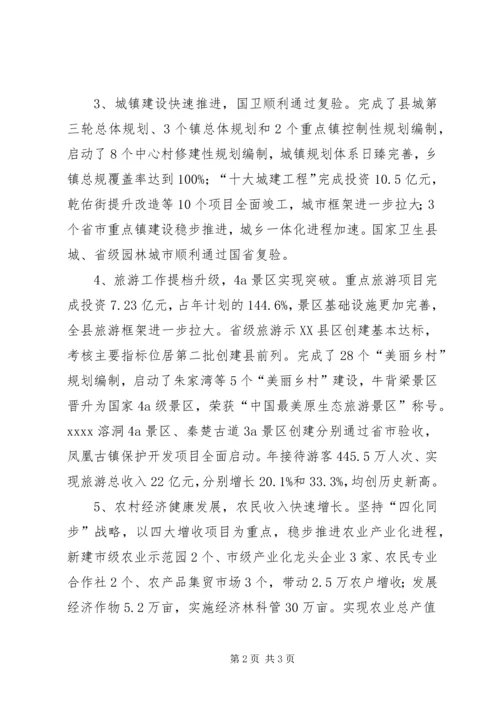 3、城镇建设快速推进，国卫顺利通过复验。完成了县城第三轮总体规划、3个镇总体规划和2个重点镇控制性规划编制，启动了8个中心村修建性规划编制，城镇规划体系日臻完善，乡镇总规覆盖率达到100%；“十大城建工程”完成投资10.5亿元，乾佑街提升改造等10个项目全面竣工，城市框架进一步拉大；3个省市重点镇建设稳步推进，城乡一体化进程加速。国家卫生县城、省级园林城市顺利通过国省复验。

4、旅游工作提档升级，4a景区实现突破。重点旅游项目完成投资7.23亿元，占年计划的144.6%，景区基础设施更加完善，全县旅游框架进一步拉大。省级旅游示XX县区创建基本达标，考核主要指标位居第二批创建县前列。完成了28个“美丽乡村”规划编制，启动了朱家湾等5个“美丽乡村”建设，牛背梁景区晋升为国家4a级景区，荣获“中国最美原生态旅游景区”称号。xxxx溶洞4a景区、秦楚古道3a景区创建分别通过省市验收，凤凰古镇保护开发项目全面启动。年接待游客445.5万人次、实现旅游总收入22亿元，分别增长20.1%和33.3%，均创历史新高。

5、农村经济健康发展，农民收入快速增长。坚持“四化同步”战略，以四大增收项目为重点，稳步推进农业产业化进程，新建市级农业示范园2个、市级产业化龙头企业3家、农民专业合作社2个、农产品集贸市场3个，带动2.5万农户增收；发展经济作物5.2万亩，实施经济林科管30万亩。实现农业总产值

第2页 共3页